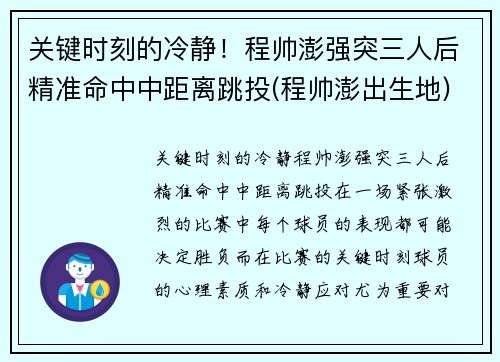 关键时刻的冷静！程帅澎强突三人后精准命中中距离跳投(程帅澎出生地)

关键时刻的冷静程帅澎强突三人后精准命中中距离跳投在一场紧张激烈的比赛中每个球员的表现都可能决定胜负而在比赛的关键时刻球员的心理素质和冷静应对尤为重要对